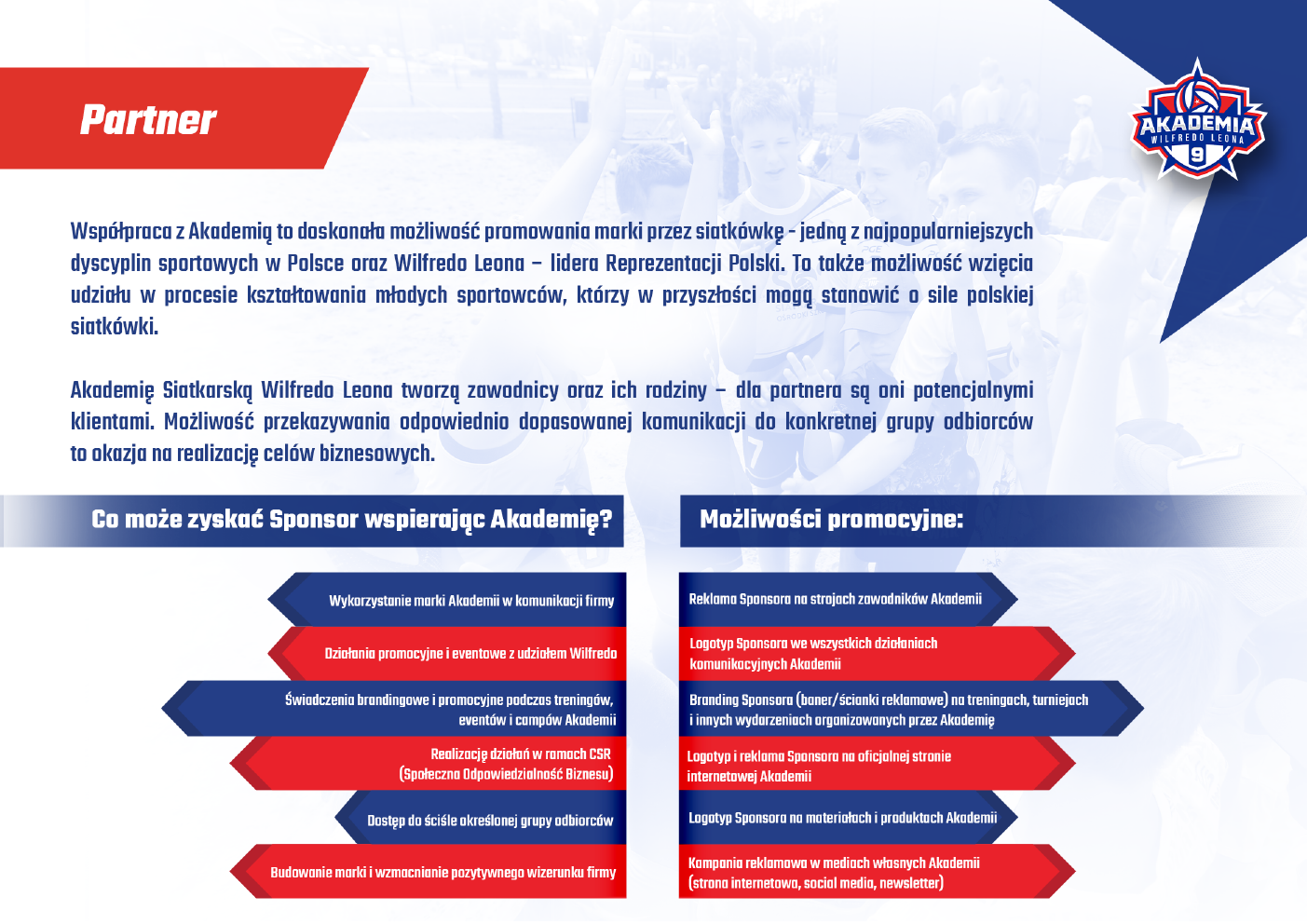 Partner

AKADEMIA WILFREDO LEONA 9

Współpraca z Akademią to doskonała możliwość promowania marki przez siatkówkę - jedną z najpopularniejszych dyscyplin sportowych w Polsce oraz Wilfredo Leona – lidera Reprezentacji Polski. To także możliwość wzięcia udziału w procesie kształtowania młodych sportowców, którzy w przyszłości mogą stanowić o sile polskiej siatkówki.

Akademię Siatkarską Wilfredo Leona tworzą zawodnicy oraz ich rodziny – dla partnera są oni potencjalnymi klientami. Możliwość przekazywania odpowiednio dopasowanej komunikacji do konkretnej grupy odbiorców to okazja na realizację celów biznesowych.

Co może zyskać Sponsor wspierając Akademię?

Wykorzystanie marki Akademii w komunikacji firmy

Działania promocyjne i eventowe z udziałem Wilfredo

Świadczenia brandingowe i promocyjne podczas treningów, eventów i campów Akademii

Realizację działań w ramach CSR (Społeczna Odpowiedzialność Biznesu)

Dostęp do ściśle określonej grupy odbiorców

Budowanie marki i wzmacnianie pozytywnego wizerunku firmy

Możliwości promocyjne:

Reklama Sponsora na strojach zawodników Akademii

Logotyp Sponsora we wszystkich działaniach komunikacyjnych Akademii

Branding Sponsora (baner/ścianki reklamowe) na treningach, turniejach i innych wydarzeniach organizowanych przez Akademię

Logotyp i reklama Sponsora na oficjalnej stronie internetowej Akademii

Logotyp Sponsora na materiałach i produktach Akademii

Kampania reklamowa w mediach własnych Akademii (strona internetowa, social media, newsletter)